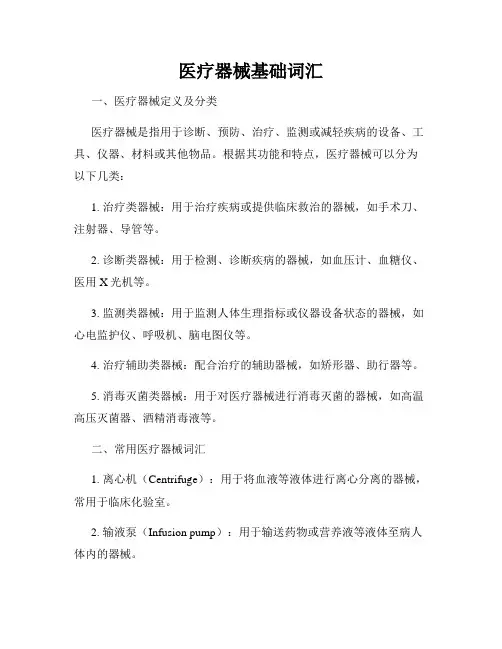 医疗器械基础词汇

一、医疗器械定义及分类

医疗器械是指用于诊断、预防、治疗、监测或减轻疾病的设备、工具、仪器、材料或其他物品。根据其功能和特点，医疗器械可以分为以下几类：

1. 治疗类器械：用于治疗疾病或提供临床救治的器械，如手术刀、注射器、导管等。

2. 诊断类器械：用于检测、诊断疾病的器械，如血压计、血糖仪、医用 X 光机等。

3. 监测类器械：用于监测人体生理指标或仪器设备状态的器械，如心电监护仪、呼吸机、脑电图仪等。

4. 治疗辅助类器械：配合治疗的辅助器械，如矫形器、助行器等。

5. 消毒灭菌类器械：用于对医疗器械进行消毒灭菌的器械，如高温高压灭菌器、酒精消毒液等。

二、常用医疗器械词汇

1. 离心机（Centrifuge）：用于将血液等液体进行离心分离的器械，常用于临床化验室。

2. 输液泵（Infusion pump）：用于输送药物或营养液等液体至病人体内的器械。